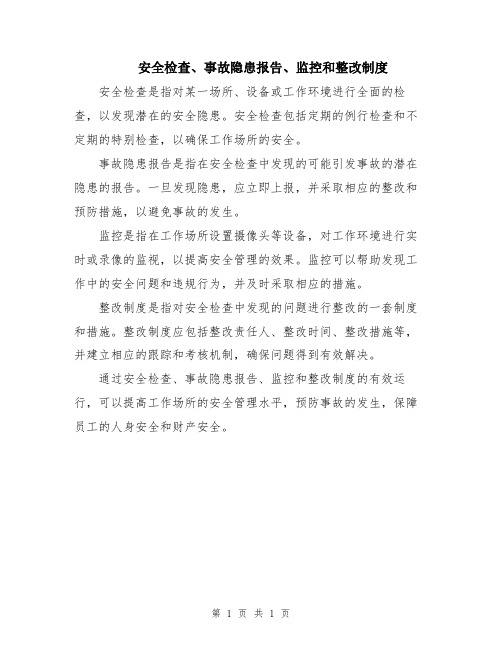 安全检查、事故隐患报告、监控和整改制度

安全检查是指对某一场所、设备或工作环境进行全面的检查，以发现潜在的安全隐患。安全检查包括定期的例行检查和不定期的特别检查，以确保工作场所的安全。

事故隐患报告是指在安全检查中发现的可能引发事故的潜在隐患的报告。一旦发现隐患，应立即上报，并采取相应的整改和预防措施，以避免事故的发生。

监控是指在工作场所设置摄像头等设备，对工作环境进行实时或录像的监视，以提高安全管理的效果。监控可以帮助发现工作中的安全问题和违规行为，并及时采取相应的措施。

整改制度是指对安全检查中发现的问题进行整改的一套制度和措施。整改制度应包括整改责任人、整改时间、整改措施等，并建立相应的跟踪和考核机制，确保问题得到有效解决。

通过安全检查、事故隐患报告、监控和整改制度的有效运行，可以提高工作场所的安全管理水平，预防事故的发生，保障员工的人身安全和财产安全。

第 1 页 共 1 页